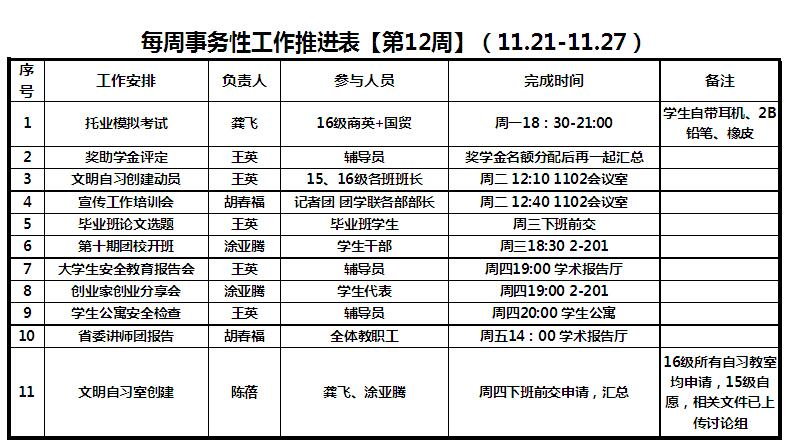 每周事务性工作推进表【第12周】（11.21-11.27）

| 序号 | 工作安排 | 负责人 | 参与人员 | 完成时间 | 备注 |
|---|---|---|---|---|---|
| 1 | 托业模拟考试 | 龚飞 | 16级商英+国贸 | 周一18：30-21:00 | 学生自带耳机、2B铅笔、橡皮 |
| 2 | 奖助学金评定 | 王英 | 辅导员 | 奖学金名额分配后再一起汇总 | |
| 3 | 文明自习创建动员 | 王英 | 15、16级各班班长 | 周二 12:10 1102会议室 | |
| 4 | 宣传工作培训会 | 胡春福 | 记者团 团学联各部部长 | 周二 12:40 1102会议室 | |
| 5 | 毕业班论文选题 | 王英 | 毕业班学生 | 周三下班前交 | |
| 6 | 第十期团校开班 | 涂亚腾 | 学生干部 | 周三18:30 2-201 | |
| 7 | 大学生安全教育报告会 | 王英 | 辅导员 | 周四19:00 学术报告厅 | |
| 8 | 创业家创业分享会 | 涂亚腾 | 学生代表 | 周四19:00 2-201 | |
| 9 | 学生公寓安全检查 | 王英 | 辅导员 | 周四20:00 学生公寓 | |
| 10 | 省委讲师团报告 | 胡春福 | 全体教职工 | 周五14：00 学术报告厅 | |
| 11 | 文明自习室创建 | 陈蓓 | 龚飞、涂亚腾 | 周四下班前交申请，汇总 | 16级所有自习教室均申请，15级自愿，相关文件已上传讨论组 |